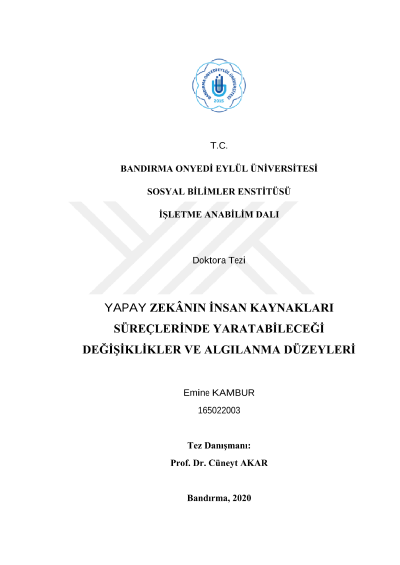 BANDIRMA ONYEDİ EYLÜL ÜNİVERSİTESİ
2015

T.C.

BANDIRMA ONYEDİ EYLÜL ÜNİVERSİTESİ

SOSYAL BİLİMLER ENSTİTÜSÜ

İŞLETME ANABİLİM DALI

Doktora Tezi

YAPAY ZEKÂNIN İNSAN KAYNAKLARI SÜREÇLERİNDE YARATABİLECEĞİ DEĞİŞİKLİKLER VE ALGILANMA DÜZEYLERİ

Emine KAMBUR

165022003

Tez Danışmanı:

Prof. Dr. Cüneyt AKAR

Bandırma, 2020